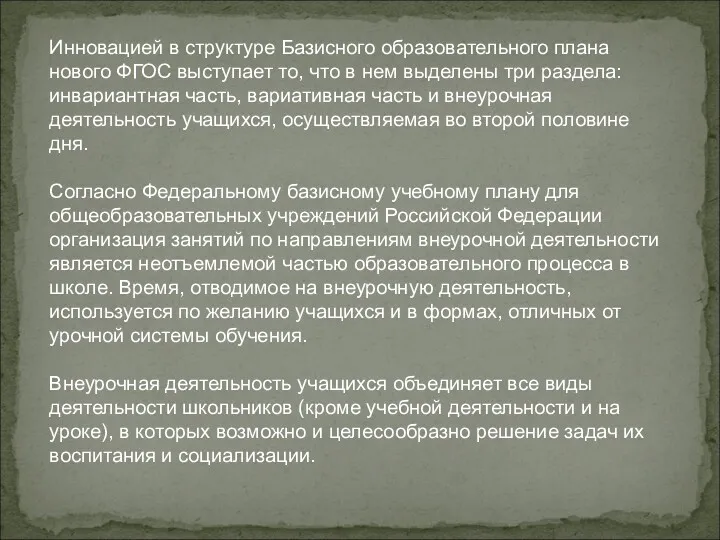 Инновацией в структуре Базисного образовательного плана нового ФГОС выступает то, что в нем выделены три раздела: инвариантная часть, вариативная часть и внеурочная деятельность учащихся, осуществляемая во второй половине дня.

Согласно Федеральному базисному учебному плану для общеобразовательных учреждений Российской Федерации организация занятий по направлениям внеурочной деятельности является неотъемлемой частью образовательного процесса в школе. Время, отводимое на внеурочную деятельность, используется по желанию учащихся и в формах, отличных от урочной системы обучения.

Внеурочная деятельность учащихся объединяет все виды деятельности школьников (кроме учебной деятельности и на уроке), в которых возможно и целесообразно решение задач их воспитания и социализации.